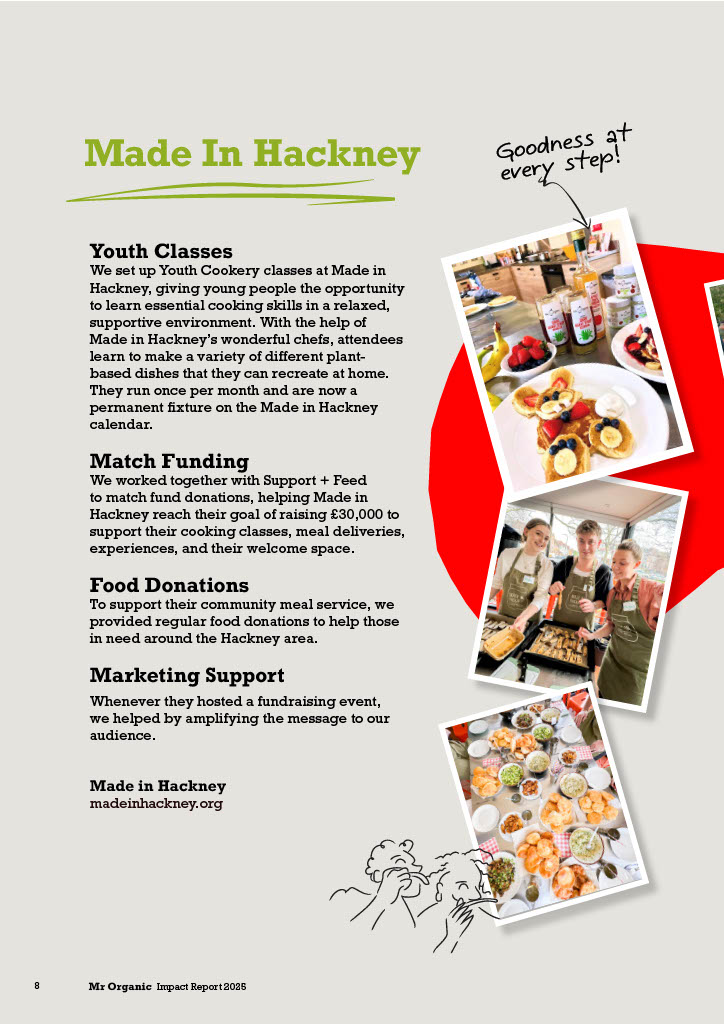 Made In Hackney

Goodness at every step!

Youth Classes
We set up Youth Cookery classes at Made in Hackney, giving young people the opportunity to learn essential cooking skills in a relaxed, supportive environment. With the help of Made in Hackney's wonderful chefs, attendees learn to make a variety of different plant-based dishes that they can recreate at home. They run once per month and are now a permanent fixture on the Made in Hackney calendar.

Match Funding
We worked together with Support + Feed to match fund donations, helping Made in Hackney reach their goal of raising £30,000 to support their cooking classes, meal deliveries, experiences, and their welcome space.

Food Donations
To support their community meal service, we provided regular food donations to help those in need around the Hackney area.

Marketing Support
Whenever they hosted a fundraising event, we helped by amplifying the message to our audience.

Made in Hackney
madeinhackney.org

8 Mr Organic Impact Report 2025